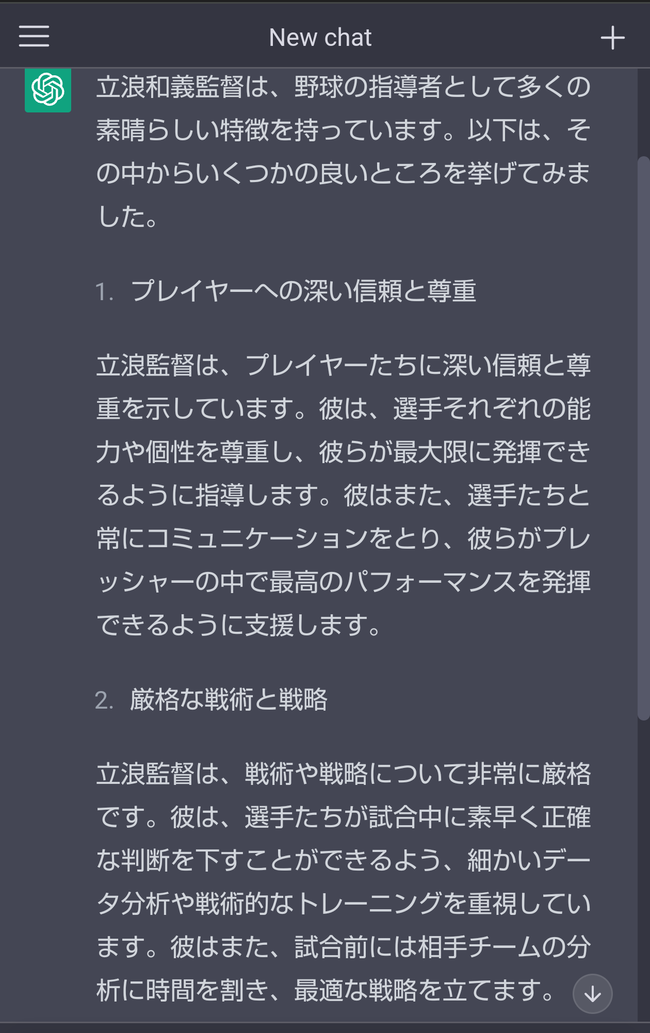 New chat

立浪和義監督は、野球の指導者として多くの素晴らしい特徴を持っています。以下は、その中からいくつかの良いところを挙げてみました。

1. プレイヤーへの深い信頼と尊重

立浪監督は、プレイヤーたちに深い信頼と尊重を示しています。彼は、選手それぞれの能力や個性を尊重し、彼らが最大限に発揮できるように指導します。彼はまた、選手たちと常にコミュニケーションをとり、彼らがプレッシャーの中で最高のパフォーマンスを発揮できるように支援します。

2. 厳格な戦術と戦略

立浪監督は、戦術や戦略について非常に厳格です。彼は、選手たちが試合中に素早く正確な判断を下すことができるよう、細かいデータ分析や戦術的なトレーニングを重視しています。彼はまた、試合前には相手チームの分析に時間を割き、最適な戦略を立てます。